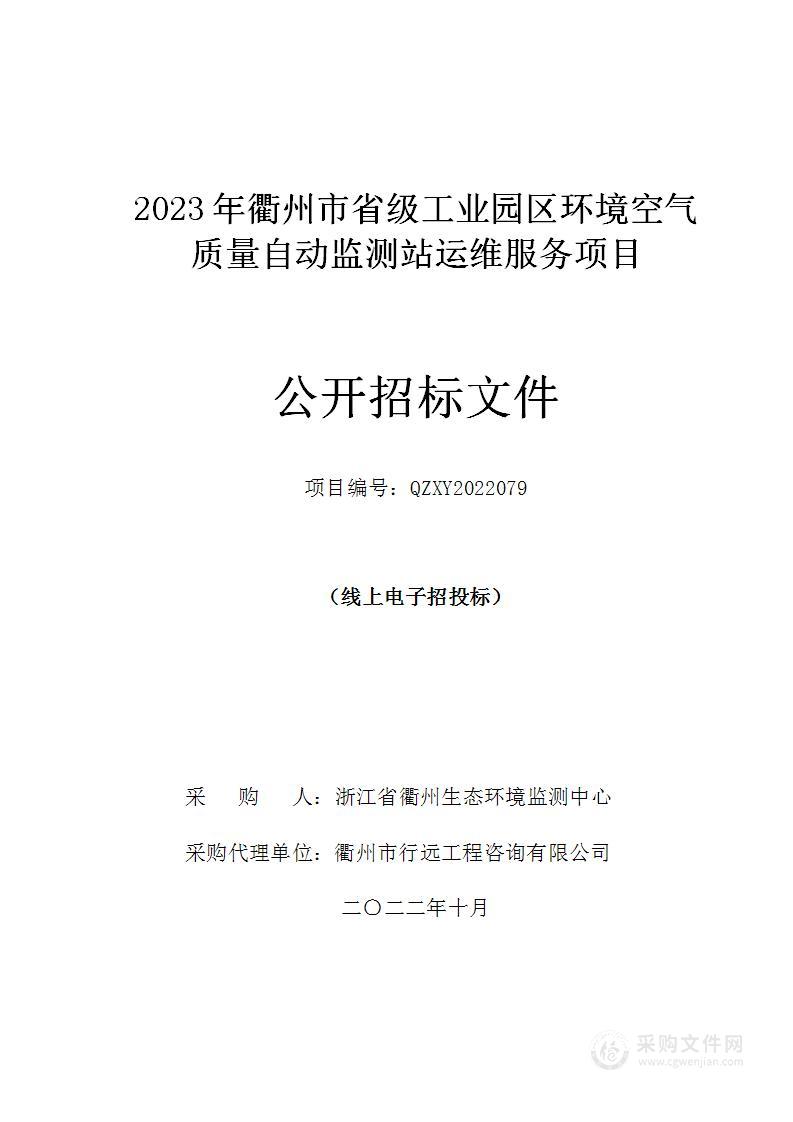 2023年衢州市省级工业园区环境空气质量自动监测站运维服务项目

公开招标文件

项目编号：QZXY2022079

（线上电子招投标）

采　购　人：浙江省衢州生态环境监测中心

采购代理单位：衢州市行远工程咨询有限公司

二〇二二年十月

采购文件网
www.cgwenjian.com